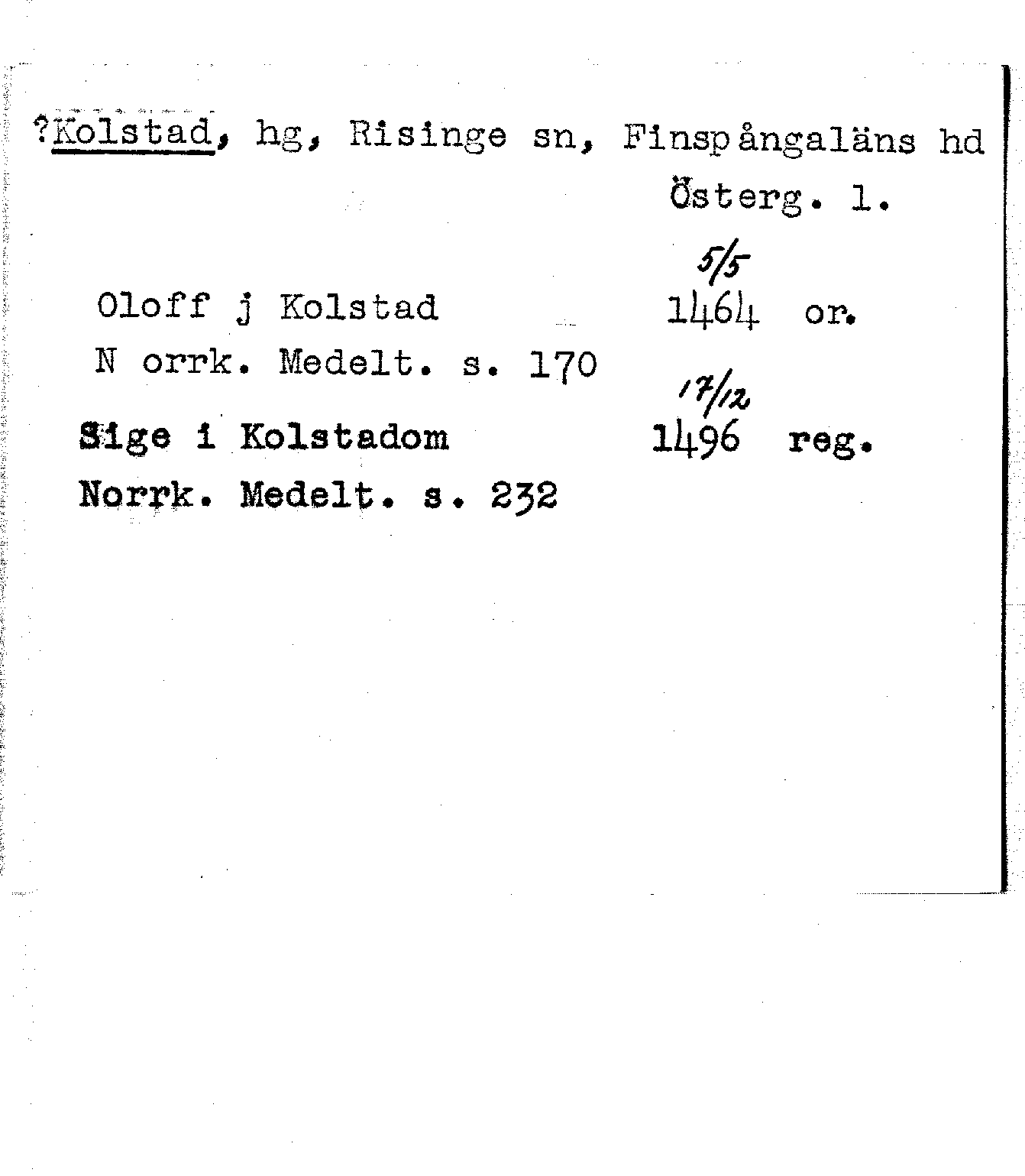 ?Kolstad, hg, Risinge sn, Finspångaläns hd
Österg. l.

5/5
Oloff j Kolstad 1464 or.
N orrk. Medelt. s. 170

17/12
Sige i Kolstadom 1496 reg.
Norrk. Medelt. s. 232